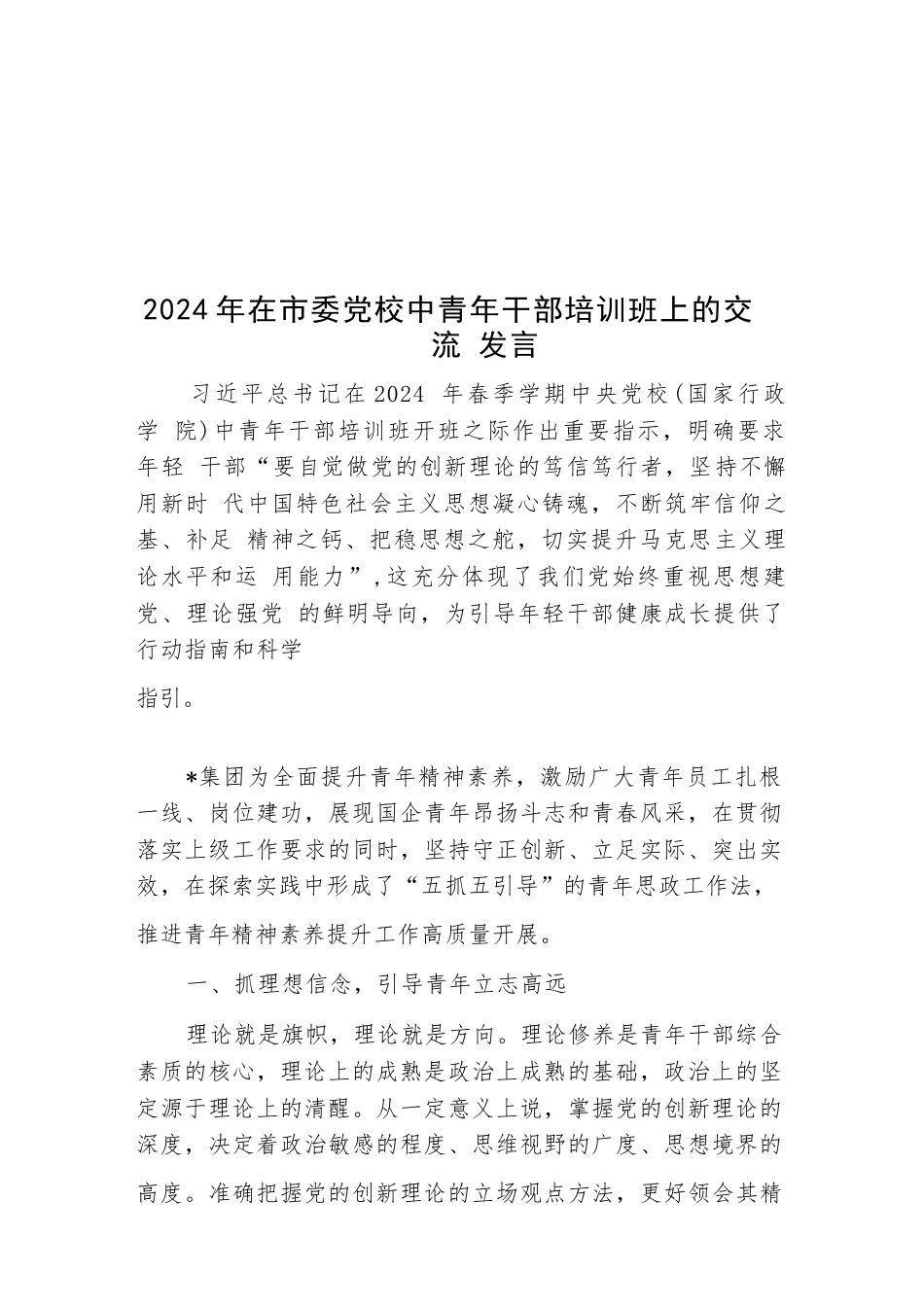 2024年在市委党校中青年干部培训班上的交流 发言

习近平总书记在2024 年春季学期中央党校（国家行政学 院）中青年干部培训班开班之际作出重要指示，明确要求年轻 干部“要自觉做党的创新理论的笃信笃行者，坚持不懈用新时 代中国特色社会主义思想凝心铸魂，不断筑牢信仰之基、补足 精神之钙、把稳思想之舵，切实提升马克思主义理论水平和运 用能力”，这充分体现了我们党始终重视思想建党、理论强党 的鲜明导向，为引导年轻干部健康成长提供了行动指南和科学

指引。

*集团为全面提升青年精神素养，激励广大青年员工扎根一线、岗位建功，展现国企青年昂扬斗志和青春风采，在贯彻落实上级工作要求的同时，坚持守正创新、立足实际、突出实效，在探索实践中形成了“五抓五引导”的青年思政工作法，

推进青年精神素养提升工作高质量开展。

一、抓理想信念，引导青年立志高远

理论就是旗帜，理论就是方向。理论修养是青年干部综合素质的核心，理论上的成熟是政治上成熟的基础，政治上的坚定源于理论上的清醒。从一定意义上说，掌握党的创新理论的深度，决定着政治敏感的程度、思维视野的广度、思想境界的

高度。准确把握党的创新理论的立场观点方法，更好领会其精